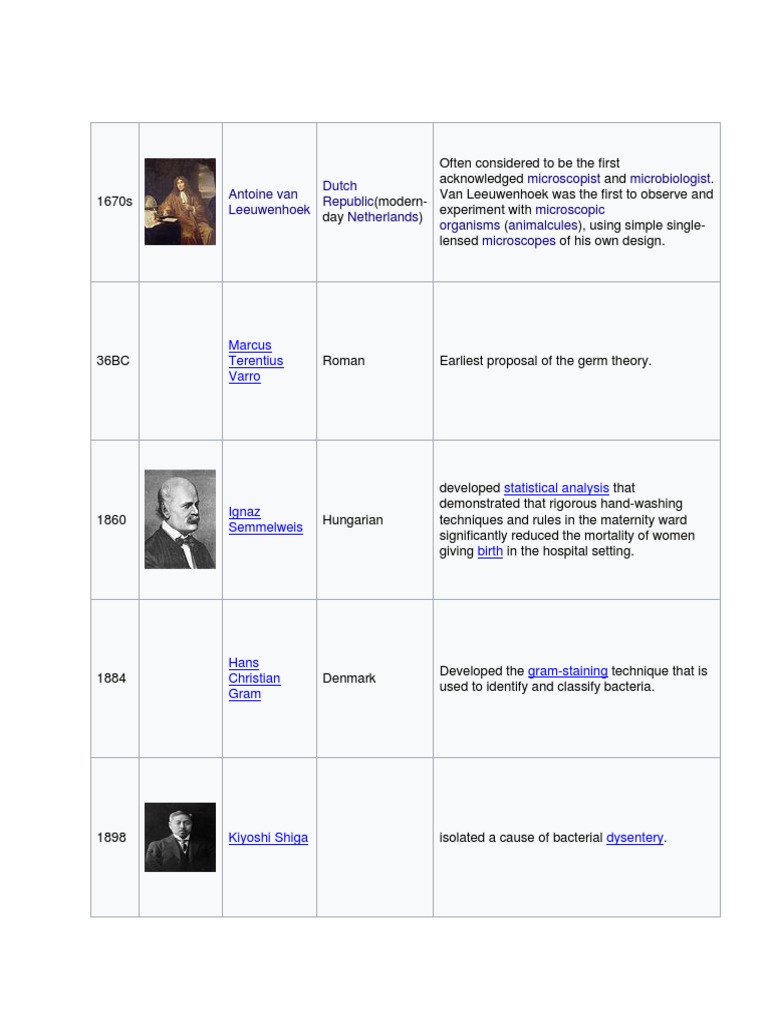 | | | | | |
|---|---|---|---|---|
| 1670s | | Antoine van Leeuwenhoek | Dutch Republic(modern-day Netherlands) | Often considered to be the first acknowledged microscopist and microbiologist. Van Leeuwenhoek was the first to observe and experiment with microscopic organisms (animalcules), using simple single-lensed microscopes of his own design. |
| 36BC | | Marcus Terentius Varro | Roman | Earliest proposal of the germ theory. |
| 1860 | | Ignaz Semmelweis | Hungarian | developed statistical analysis that demonstrated that rigorous hand-washing techniques and rules in the maternity ward significantly reduced the mortality of women giving birth in the hospital setting. |
| 1884 | | Hans Christian Gram | Denmark | Developed the gram-staining technique that is used to identify and classify bacteria. |
| 1898 | | Kiyoshi Shiga | | isolated a cause of bacterial dysentery. |